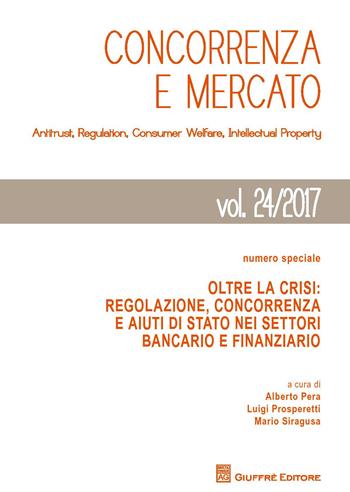 CONCORRENZA E MERCATO

Antitrust, Regulation, Consumer Welfare, Intellectual Property

vol. 24/2017

numero speciale

OLTRE LA CRISI: REGOLAZIONE, CONCORRENZA E AIUTI DI STATO NEI SETTORI BANCARIO E FINANZIARIO

a cura di
Alberto Pera
Luigi Prosperetti
Mario Siragusa

AG GIUFFRÈ EDITORE